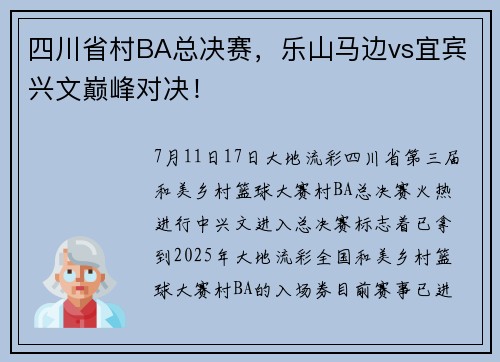 四川省村BA总决赛，乐山马边vs宜宾兴文巅峰对决！

7月11日17日大地流彩四川省第三届和美乡村篮球大赛村BA总决赛火热进行中兴文进入总决赛标志着已拿到2025年大地流彩全国和美乡村篮球大赛村BA的入场券目前赛事已进